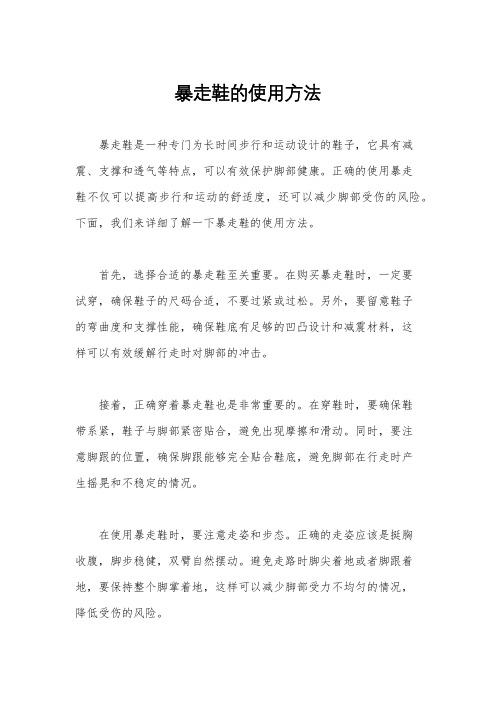 暴走鞋的使用方法

暴走鞋是一种专门为长时间步行和运动设计的鞋子，它具有减震、支撑和透气等特点，可以有效保护脚部健康。正确的使用暴走鞋不仅可以提高步行和运动的舒适度，还可以减少脚部受伤的风险。下面，我们来详细了解一下暴走鞋的使用方法。

首先，选择合适的暴走鞋至关重要。在购买暴走鞋时，一定要试穿，确保鞋子的尺码合适，不要过紧或过松。另外，要留意鞋子的弯曲度和支撑性能，确保鞋底有足够的凹凸设计和减震材料，这样可以有效缓解行走时对脚部的冲击。

接着，正确穿着暴走鞋也是非常重要的。在穿鞋时，要确保鞋带系紧，鞋子与脚部紧密贴合，避免出现摩擦和滑动。同时，要注意脚跟的位置，确保脚跟能够完全贴合鞋底，避免脚部在行走时产生摇晃和不稳定的情况。

在使用暴走鞋时，要注意走姿和步态。正确的走姿应该是挺胸收腹，脚步稳健，双臂自然摆动。避免走路时脚尖着地或者脚跟着地，要保持整个脚掌着地，这样可以减少脚部受力不均匀的情况，降低受伤的风险。